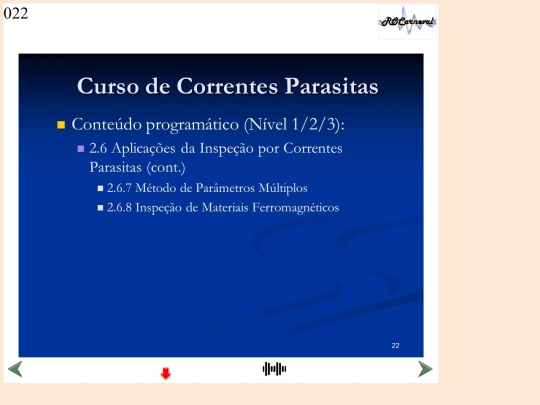 022

RBCarneval

Curso de Correntes Parasitas

Conteúdo programático (Nível 1/2/3):

2.6 Aplicações da Inspeção por Correntes Parasitas (cont.)

2.6.7 Método de Parâmetros Múltiplos

2.6.8 Inspeção de Materiais Ferromagnéticos

22